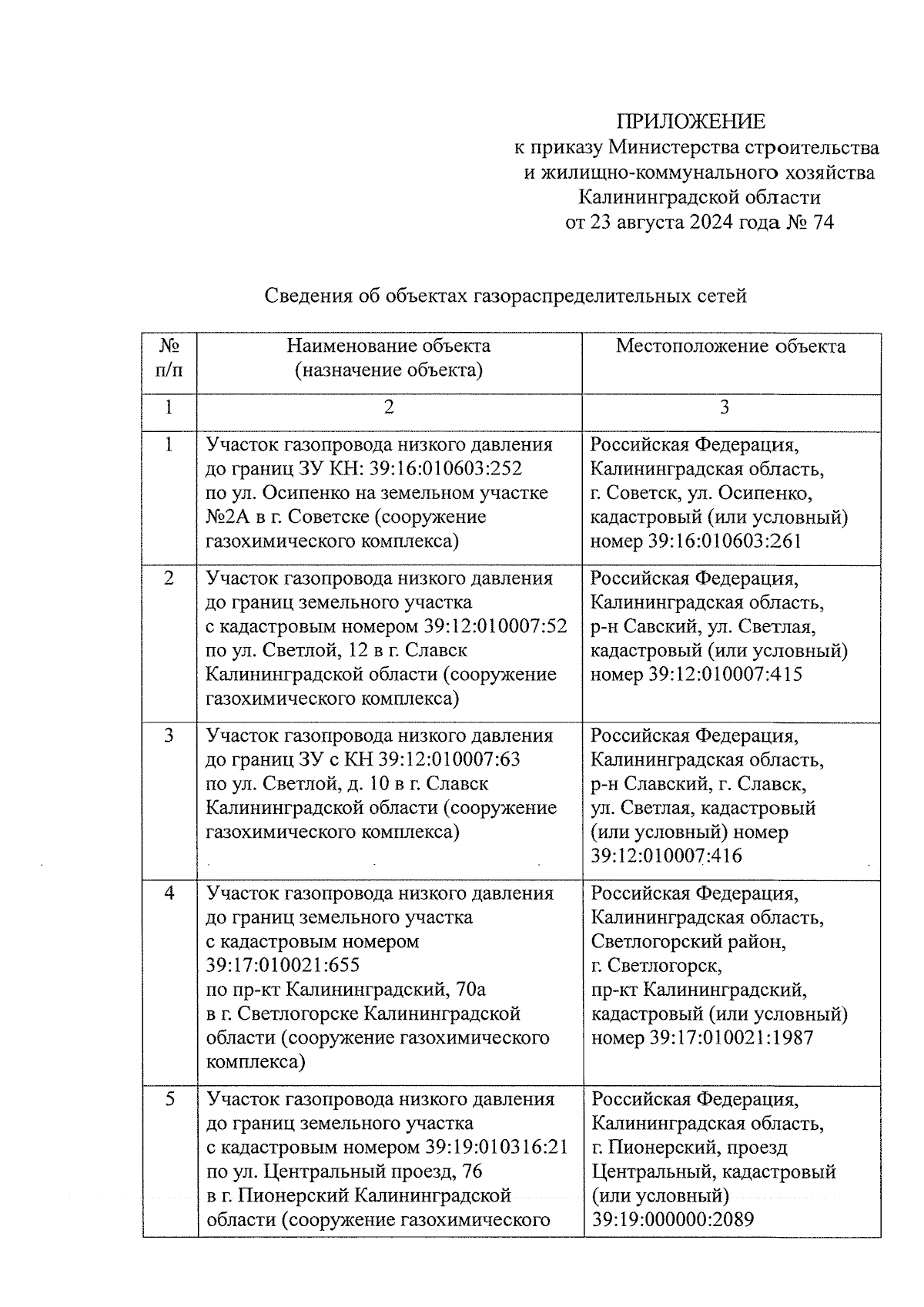 ПРИЛОЖЕНИЕ
к приказу Министерства строительства и жилищно-коммунального хозяйства Калининградской области
от 23 августа 2024 года № 74

Сведения об объектах газораспределительных сетей

| № п/п | Наименование объекта (назначение объекта) | Местоположение объекта |
|---|---|---|
| 1 | 2 | 3 |
| 1 | Участок газопровода низкого давления до границ ЗУ КН: 39:16:010603:252 по ул. Осипенко на земельном участке №2А в г. Советске (сооружение газохимического комплекса) | Российская Федерация, Калининградская область, г. Советск, ул. Осипенко, кадастровый (или условный) номер 39:16:010603:261 |
| 2 | Участок газопровода низкого давления до границ земельного участка с кадастровым номером 39:12:010007:52 по ул. Светлой, 12 в г. Славск Калининградской области (сооружение газохимического комплекса) | Российская Федерация, Калининградская область, р-н Савский, ул. Светлая, кадастровый (или условный) номер 39:12:010007:415 |
| 3 | Участок газопровода низкого давления до границ ЗУ с КН 39:12:010007:63 по ул. Светлой, д. 10 в г. Славск Калининградской области (сооружение газохимического комплекса) | Российская Федерация, Калининградская область, р-н Славский, г. Славск, ул. Светлая, кадастровый (или условный) номер 39:12:010007:416 |
| 4 | Участок газопровода низкого давления до границ земельного участка с кадастровым номером 39:17:010021:655 по пр-кт Калининградский, 70а в г. Светлогорске Калининградской области (сооружение газохимического комплекса) | Российская Федерация, Калининградская область, Светлогорский район, г. Светлогорск, пр-кт Калининградский, кадастровый (или условный) номер 39:17:010021:1987 |
| 5 | Участок газопровода низкого давления до границ земельного участка с кадастровым номером 39:19:010316:21 по ул. Центральный проезд, 76 в г. Пионерский Калининградской области (сооружение газохимического | Российская Федерация, Калининградская область, г. Пионерский, проезд Центральный, кадастровый (или условный) 39:19:000000:2089 |